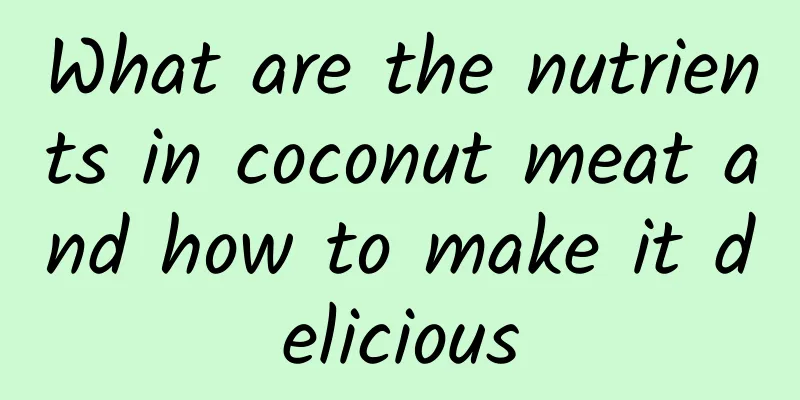 What are the nutrients in coconut meat and how to make it delicious